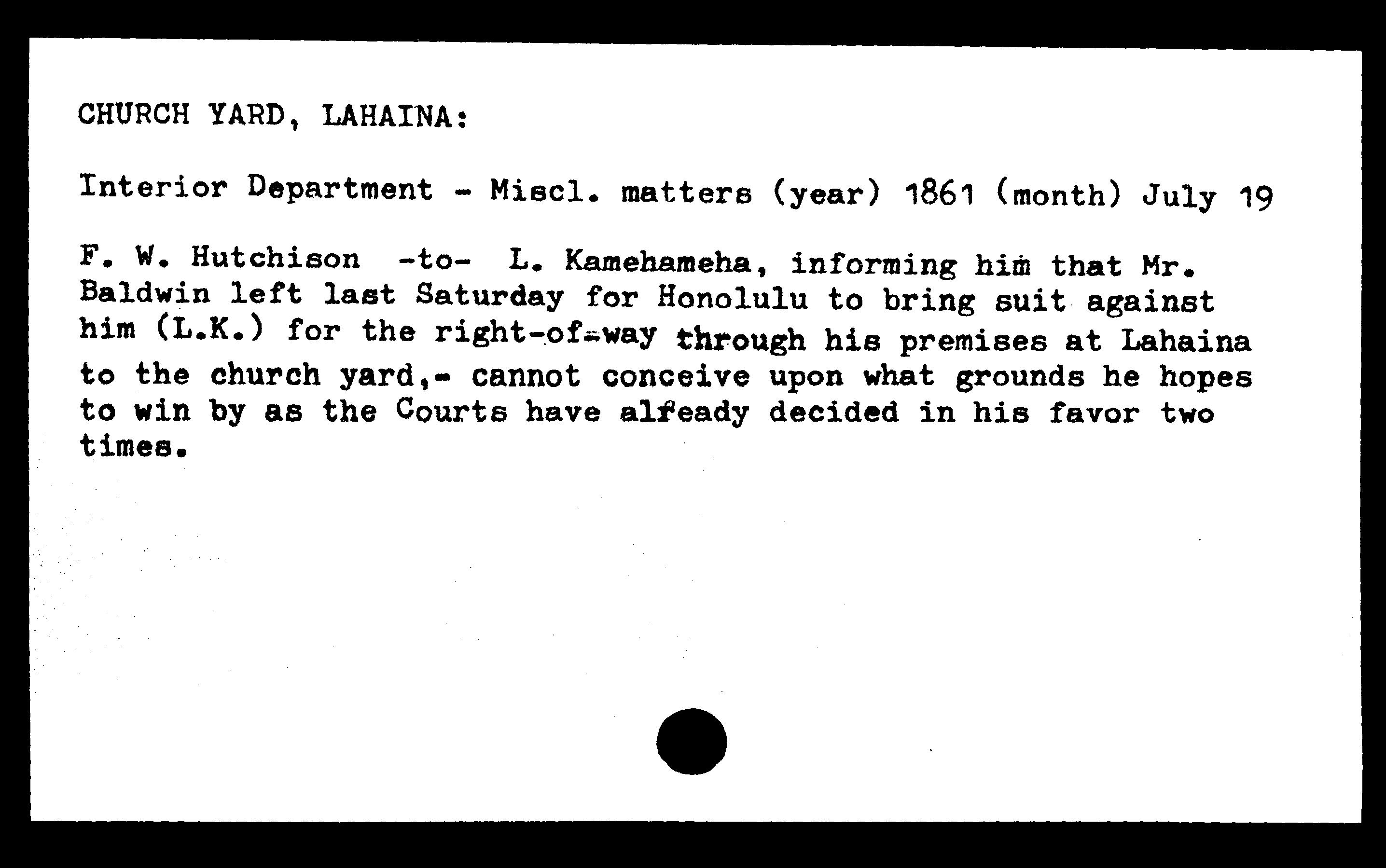 CHURCH YARD, LAHAINA:

Interior Department - Miscl. matters (year) 1861 (month) July 19

F. W. Hutchison -to- L. Kamehameha, informing him that Mr. Baldwin left last Saturday for Honolulu to bring suit against him (L.K.) for the right-of-way through his premises at Lahaina to the church yard,- cannot conceive upon what grounds he hopes to win by as the Courts have already decided in his favor two times.